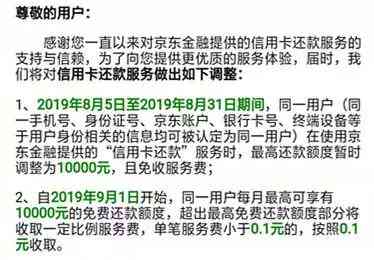 尊敬的用户：

感谢您一直以来对京东金融提供的信用卡还款服务的支持与信赖，为了向您提供更优质的服务体验，届时，我们将对信用卡还款服务做出如下调整：

1、2019年8月5日至2019年8月31日期间，同一用户（同一手机号、身份证号、京东账户、银行卡号、终端设备等于用户身份相关的信息均可被认定为同一用户）在使用京东金融提供的“信用卡还款”服务时，最高还款额度暂时调整为10000元，且免收服务费；

2、自2019年9月1日开始，同一用户每月最高可享有10000元的免费还款额度，超出最高免费还款额度部分将收取一定比例服务费，单笔服务费小于0.1元的，按照0.1元收取。